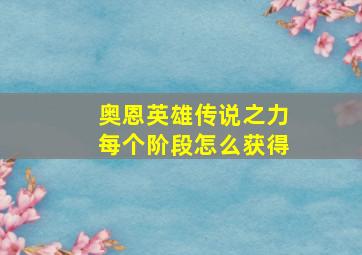 奥恩英雄传说之力
每个阶段怎么获得